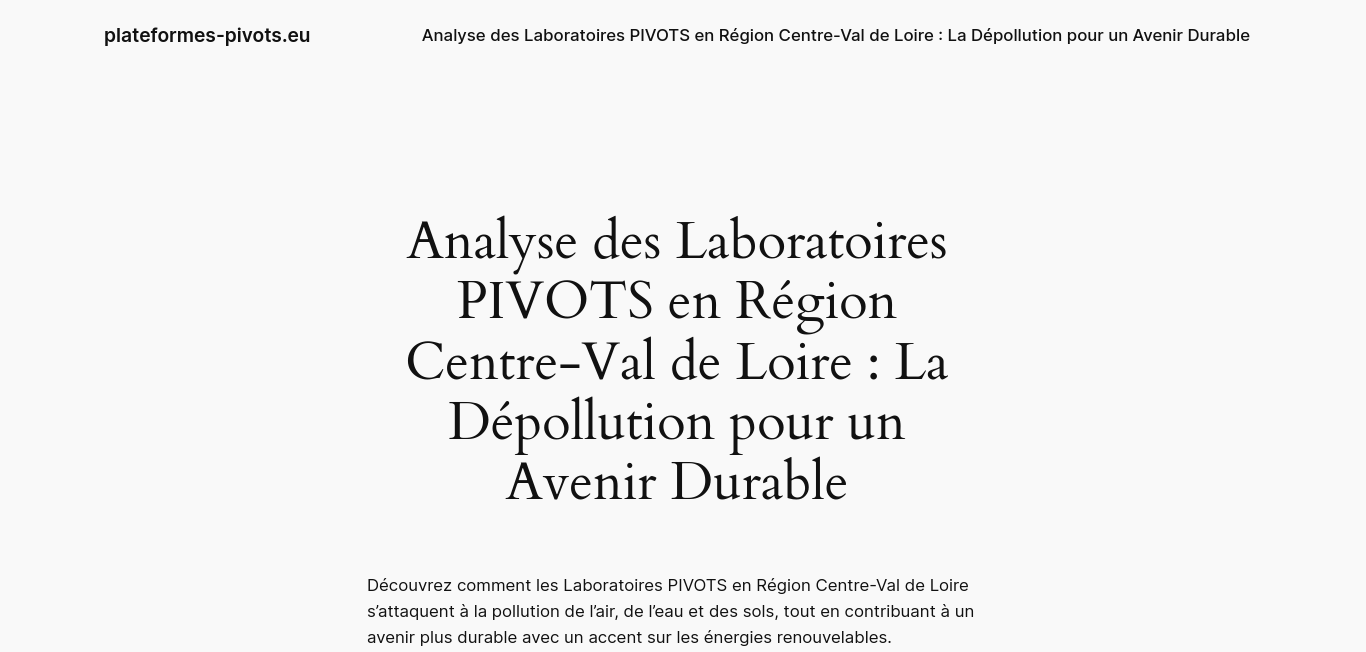 plateformes-pivots.eu

Analyse des Laboratoires PIVOTS en Région Centre-Val de Loire : La Dépollution pour un Avenir Durable

Analyse des Laboratoires PIVOTS en Région Centre-Val de Loire : La Dépollution pour un Avenir Durable

Découvrez comment les Laboratoires PIVOTS en Région Centre-Val de Loire s’attaquent à la pollution de l’air, de l’eau et des sols, tout en contribuant à un avenir plus durable avec un accent sur les énergies renouvelables.